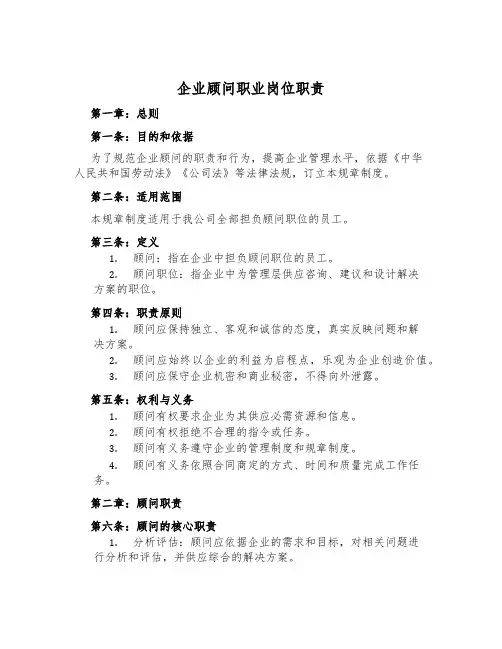 企业顾问职业岗位职责

第一章：总则

第一条：目的和依据

为了规范企业顾问的职责和行为，提高企业管理水平，依据《中华人民共和国劳动法》《公司法》等法律法规，订立本规章制度。

第二条：适用范围

本规章制度适用于我公司全部担负顾问职位的员工。

第三条：定义

1. 顾问：指在企业中担负顾问职位的员工。

2. 顾问职位：指企业中为管理层供应咨询、建议和设计解决方案的职位。

第四条：职责原则

1. 顾问应保持独立、客观和诚信的态度，真实反映问题和解决方案。

2. 顾问应始终以企业的利益为启程点，乐观为企业创造价值。

3. 顾问应保守企业机密和商业秘密，不得向外泄露。

第五条：权利与义务

1. 顾问有权要求企业为其供应必需资源和信息。

2. 顾问有权拒绝不合理的指令或任务。

3. 顾问有义务遵守企业的管理制度和规章制度。

4. 顾问有义务依照合同商定的方式、时间和质量完成工作任务。

第二章：顾问职责

第六条：顾问的核心职责

1. 分析评估：顾问应依据企业的需求和目标，对相关问题进行分析和评估，并供应综合的解决方案。